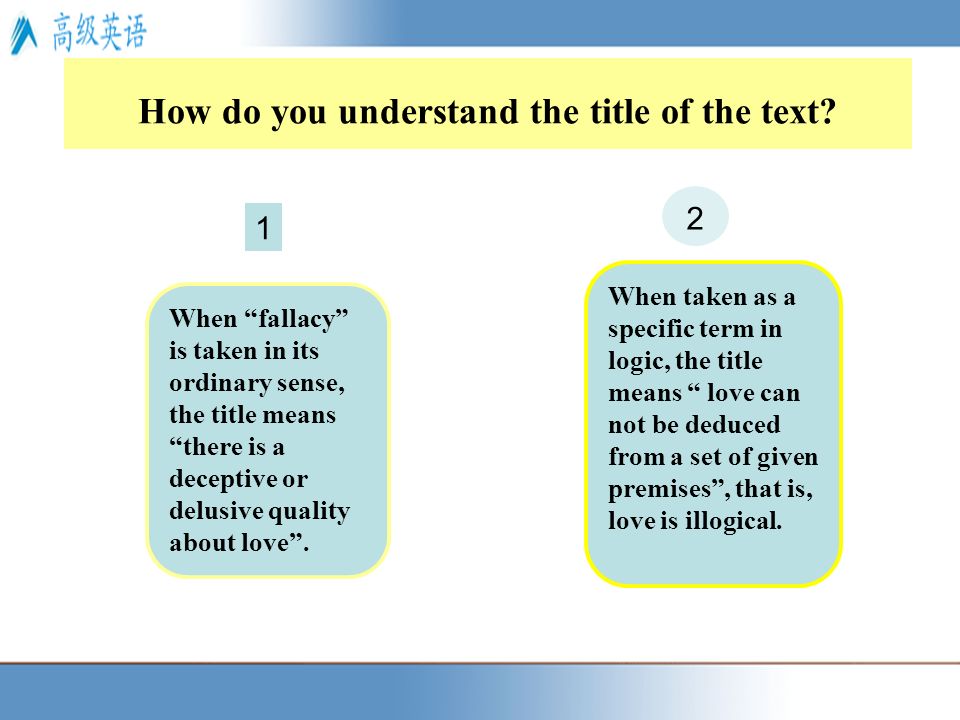 高级英语

How do you understand the title of the text?

1

When “fallacy” is taken in its ordinary sense, the title means “there is a deceptive or delusive quality about love”.

2

When taken as a specific term in logic, the title means “ love can not be deduced from a set of given premises”, that is, love is illogical.